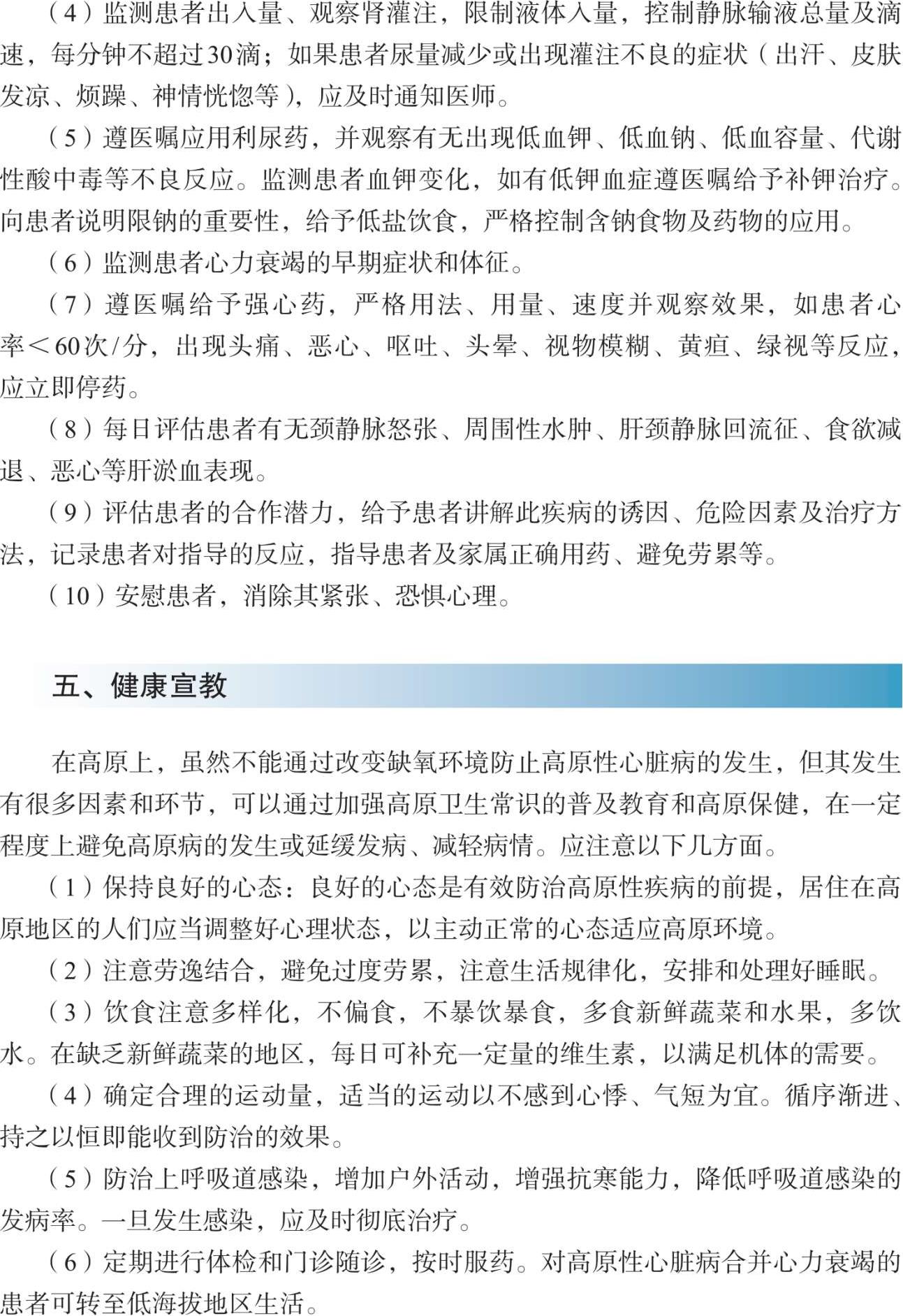 （4）监测患者出入量、观察肾灌注，限制液体入量，控制静脉输液总量及滴速，每分钟不超过30滴；如果患者尿量减少或出现灌注不良的症状（出汗、皮肤发凉、烦躁、神情恍惚等），应及时通知医师。

（5）遵医嘱应用利尿药，并观察有无出现低血钾、低血钠、低血容量、代谢性酸中毒等不良反应。监测患者血钾变化，如有低钾血症遵医嘱给予补钾治疗。向患者说明限钠的重要性，给予低盐饮食，严格控制含钠食物及药物的应用。

（6）监测患者心力衰竭的早期症状和体征。

（7）遵医嘱给予强心药，严格用法、用量、速度并观察效果，如患者心率＜60次/分，出现头痛、恶心、呕吐、头晕、视物模糊、黄疸、绿视等反应，应立即停药。

（8）每日评估患者有无颈静脉怒张、周围性水肿、肝颈静脉回流征、食欲减退、恶心等肝淤血表现。

（9）评估患者的合作潜力，给予患者讲解此疾病的诱因、危险因素及治疗方法，记录患者对指导的反应，指导患者及家属正确用药、避免劳累等。

（10）安慰患者，消除其紧张、恐惧心理。

五、健康宣教

在高原上，虽然不能通过改变缺氧环境防止高原性心脏病的发生，但其发生有很多因素和环节，可以通过加强高原卫生常识的普及教育和高原保健，在一定程度上避免高原病的发生或延缓发病、减轻病情。应注意以下几方面。

（1）保持良好的心态：良好的心态是有效防治高原性疾病的前提，居住在高原地区的人们应当调整好心理状态，以主动正常的心态适应高原环境。

（2）注意劳逸结合，避免过度劳累，注意生活规律化，安排和处理好睡眠。

（3）饮食注意多样化，不偏食，不暴饮暴食，多食新鲜蔬菜和水果，多饮水。在缺乏新鲜蔬菜的地区，每日可补充一定量的维生素，以满足机体的需要。

（4）确定合理的运动量，适当的运动以不感到心悸、气短为宜。循序渐进、持之以恒即能收到防治的效果。

（5）防治上呼吸道感染，增加户外活动，增强抗寒能力，降低呼吸道感染的发病率。一旦发生感染，应及时彻底治疗。

（6）定期进行体检和门诊随诊，按时服药。对高原性心脏病合并心力衰竭的患者可转至低海拔地区生活。